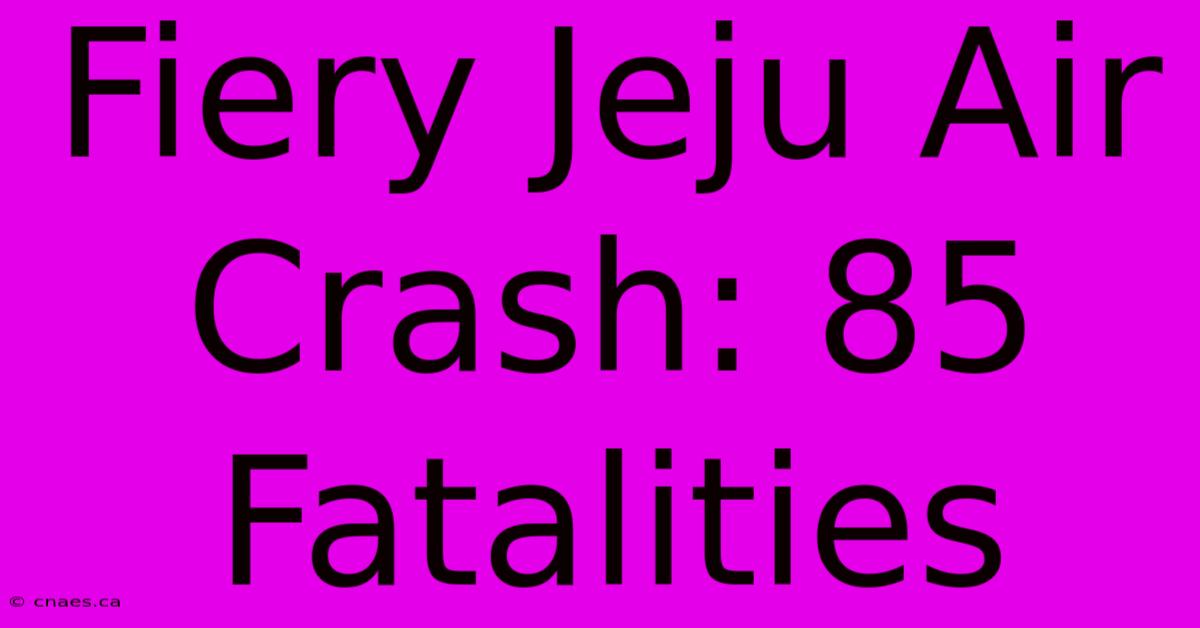 Fiery Jeju Air Crash: 85 Fatalities

© cnaes.ca